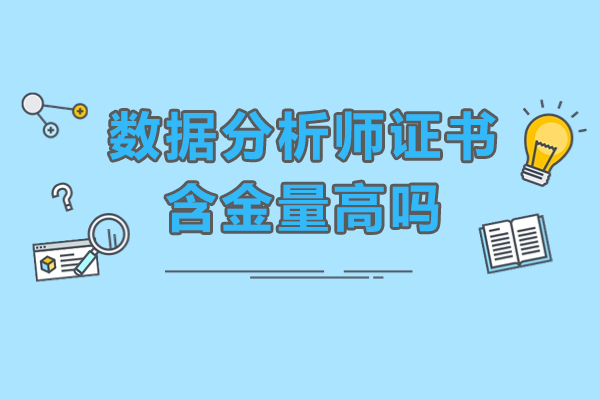 数据分析师证书
含金量高吗